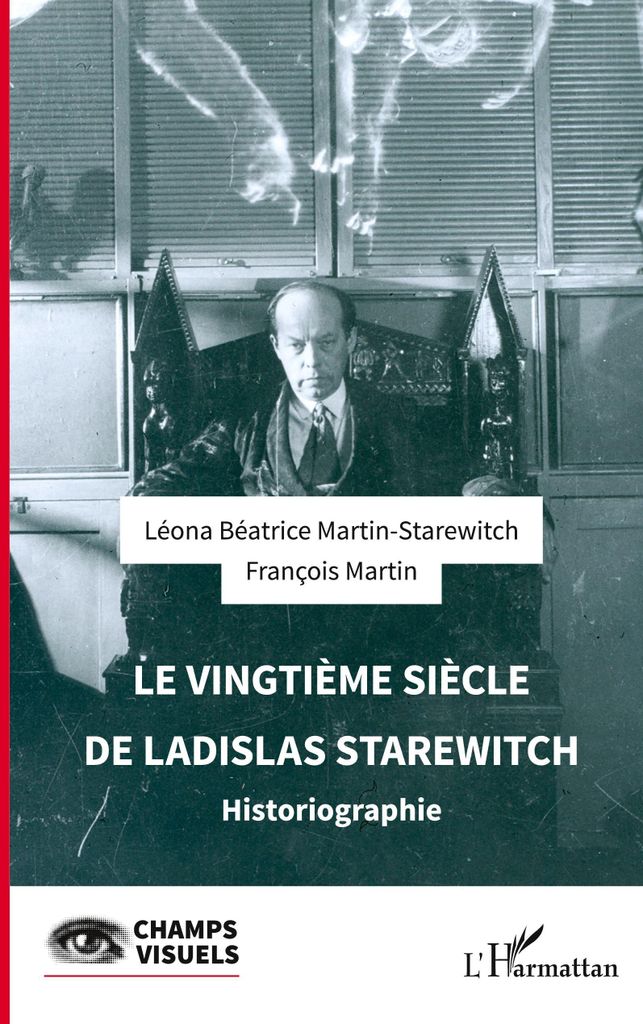 Léona Béatrice Martin-Starewitch
François Martin

LE VINGTIÈME SIÈCLE
DE LADISLAS STAREWITCH

Historiographie

CHAMPS
VISUELS

L'Harmattan